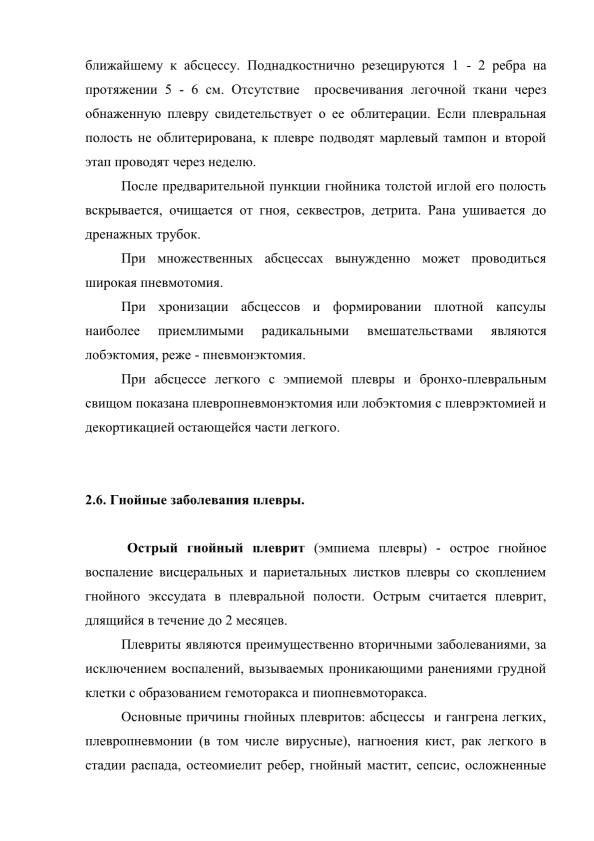 ближайшему к абсцессу. Поднадкостнично резецируются 1 - 2 ребра на протяжении 5 - 6 см. Отсутствие просвечивания легочной ткани через обнаженную плевру свидетельствует о ее облитерации. Если плевральная полость не облитерирована, к плевре подводят марлевый тампон и второй этап проводят через неделю.

После предварительной пункции гнойника толстой иглой его полость вскрывается, очищается от гноя, секвестров, детрита. Рана ушивается до дренажных трубок.

При множественных абсцессах вынужденно может проводиться широкая пневмотомия.

При хронизации абсцессов и формировании плотной капсулы наиболее приемлимыми радикальными вмешательствами являются лобэктомия, реже - пневмонэктомия.

При абсцессе легкого с эмпиемой плевры и бронхо-плевральным свищом показана плевропневмонэктомия или лобэктомия с плеврэктомией и декортикацией остающейся части легкого.

2.6. Гнойные заболевания плевры.

Острый гнойный плеврит (эмпиема плевры) - острое гнойное воспаление висцеральных и париетальных листков плевры со скоплением гнойного экссудата в плевральной полости. Острым считается плеврит, длящийся в течение до 2 месяцев.

Плевриты являются преимущественно вторичными заболеваниями, за исключением воспалений, вызываемых проникающими ранениями грудной клетки с образованием гемоторакса и пиопневмоторакса.

Основные причины гнойных плевритов: абсцессы и гангрена легких, плевропневмонии (в том числе вирусные), нагноения кист, рак легкого в стадии распада, остеомиелит ребер, гнойный мастит, сепсис, осложненные